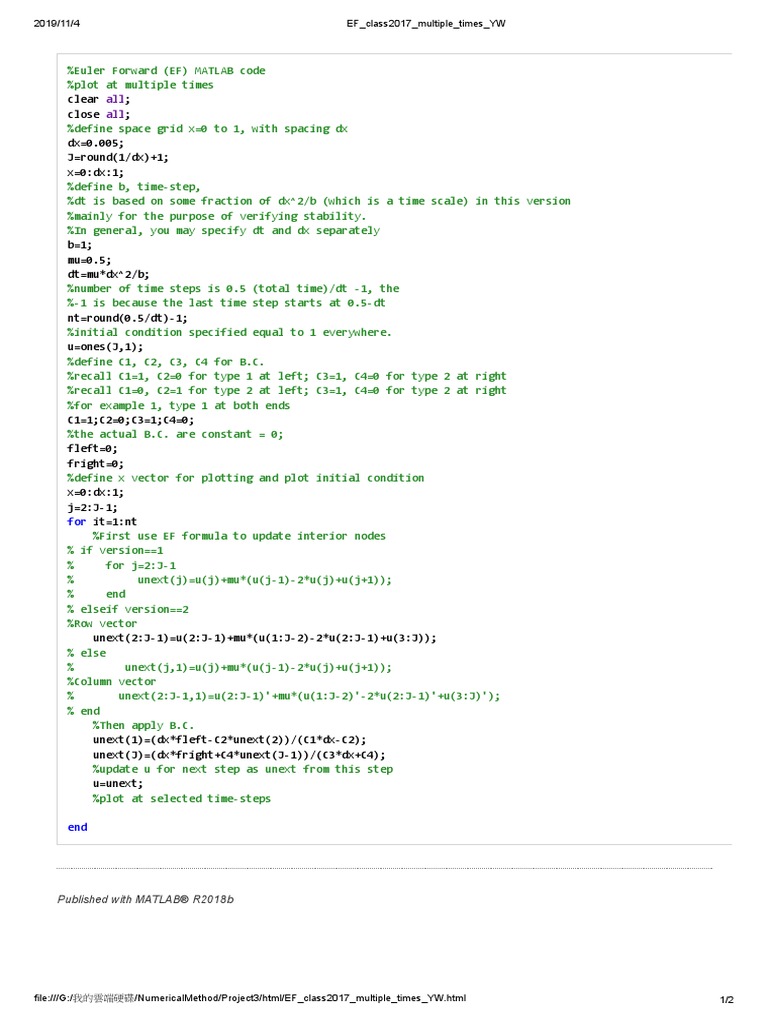 2019/11/4 EF_class2017_multiple_times_YW

%Euler Forward (EF) MATLAB code
%plot at multiple times
clear all;
close all;
%define space grid x=0 to 1, with spacing dx
dx=0.005;
J=round(1/dx)+1;
x=0:dx:1;
%define b, time-step,
%dt is based on some fraction of dx^2/b (which is a time scale) in this version
%mainly for the purpose of verifying stability.
%In general, you may specify dt and dx separately
b=1;
mu=0.5;
dt=mu*dx^2/b;
%number of time steps is 0.5 (total time)/dt -1, the
%-1 is because the last time step starts at 0.5-dt
nt=round(0.5/dt)-1;
%initial condition specified equal to 1 everywhere.
u=ones(J,1);
%define C1, C2, C3, C4 for B.C.
%recall C1=1, C2=0 for type 1 at left; C3=1, C4=0 for type 2 at right
%recall C1=0, C2=1 for type 2 at left; C3=1, C4=0 for type 2 at right
%for example 1, type 1 at both ends
C1=1;C2=0;C3=1;C4=0;
%the actual B.C. are constant = 0;
fleft=0;
fright=0;
%define x vector for plotting and plot initial condition
x=0:dx:1;
j=2:J-1;
for it=1:nt
%First use EF formula to update interior nodes
% if version==1
% for j=2:J-1
% unext(j)=u(j)+mu*(u(j-1)-2*u(j)+u(j+1));
% end
% elseif version==2
%Row vector
unext(2:J-1)=u(2:J-1)+mu*(u(1:J-2)-2*u(2:J-1)+u(3:J));
% else
% unext(j,1)=u(j)+mu*(u(j-1)-2*u(j)+u(j+1));
%Column vector
% unext(2:J-1,1)=u(2:J-1)'+mu*(u(1:J-2)'-2*u(2:J-1)'+u(3:J)');
% end
%Then apply B.C.
unext(1)=(dx*fleft-C2*unext(2))/(C1*dx-C2);
unext(J)=(dx*fright+C4*unext(J-1))/(C3*dx+C4);
%update u for next step as unext from this step
u=unext;
%plot at selected time-steps

end

Published with MATLAB® R2018b

file:///G:/我的雲端硬碟/NumericalMethod/Project3/html/EF_class2017_multiple_times_YW.html 1/2